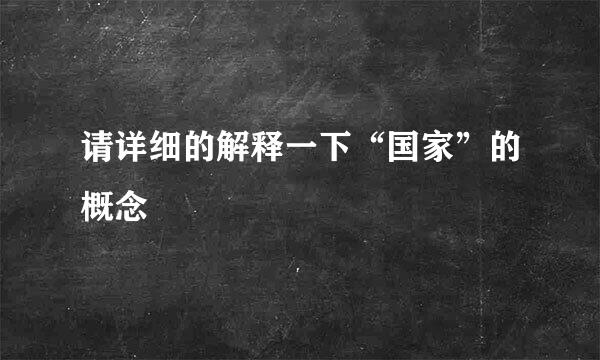 请详细的解释一下“国家”的概念